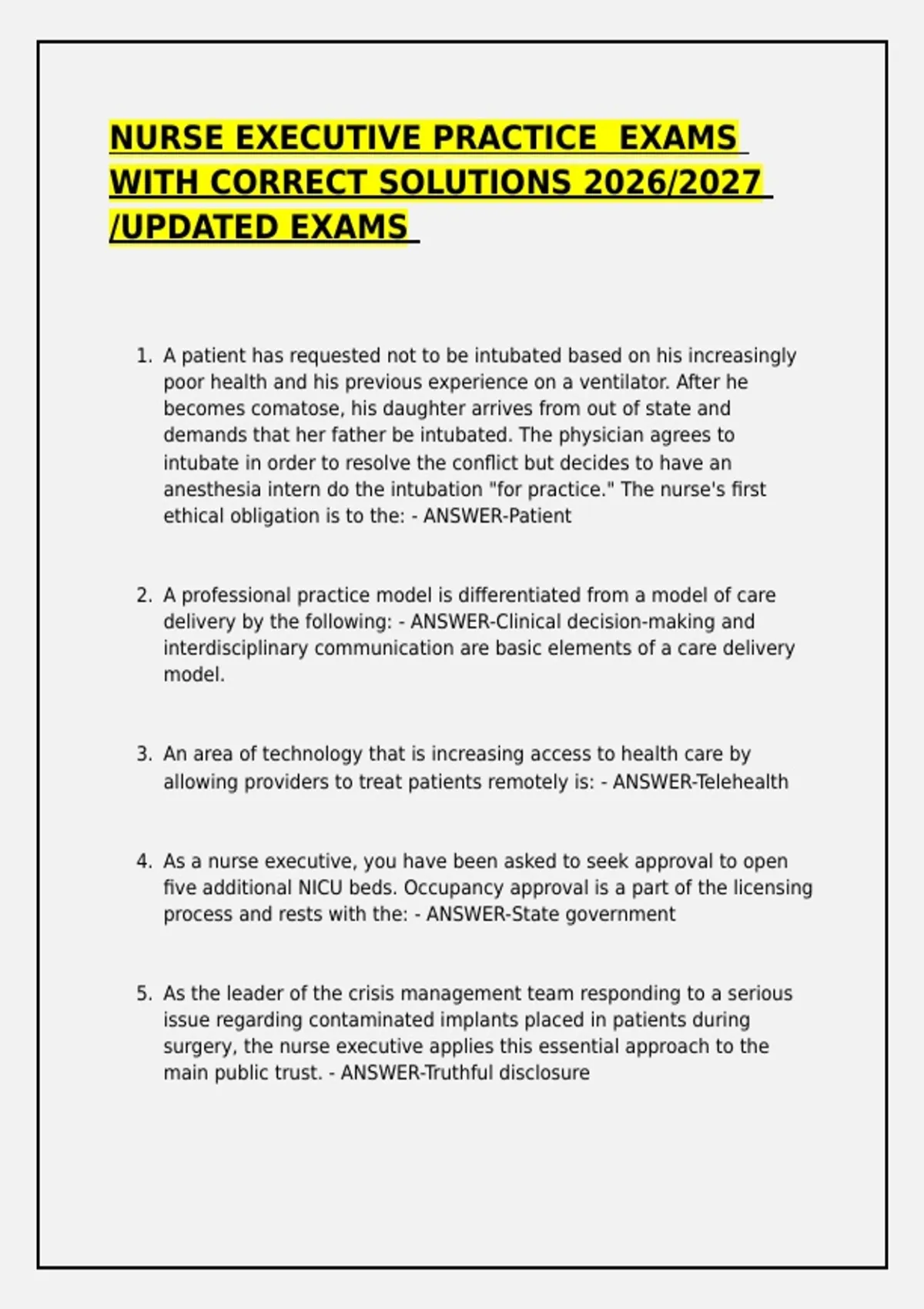 NURSE EXECUTIVE PRACTICE EXAMS WITH CORRECT SOLUTIONS 2026/2027 /UPDATED EXAMS

1. A patient has requested not to be intubated based on his increasingly poor health and his previous experience on a ventilator. After he becomes comatose, his daughter arrives from out of state and demands that her father be intubated. The physician agrees to intubate in order to resolve the conflict but decides to have an anesthesia intern do the intubation "for practice." The nurse's first ethical obligation is to the: - ANSWER-Patient

2. A professional practice model is differentiated from a model of care delivery by the following: - ANSWER-Clinical decision-making and interdisciplinary communication are basic elements of a care delivery model.

3. An area of technology that is increasing access to health care by allowing providers to treat patients remotely is: - ANSWER-Telehealth

4. As a nurse executive, you have been asked to seek approval to open five additional NICU beds. Occupancy approval is a part of the licensing process and rests with the: - ANSWER-State government

5. As the leader of the crisis management team responding to a serious issue regarding contaminated implants placed in patients during surgery, the nurse executive applies this essential approach to the main public trust. - ANSWER-Truthful disclosure